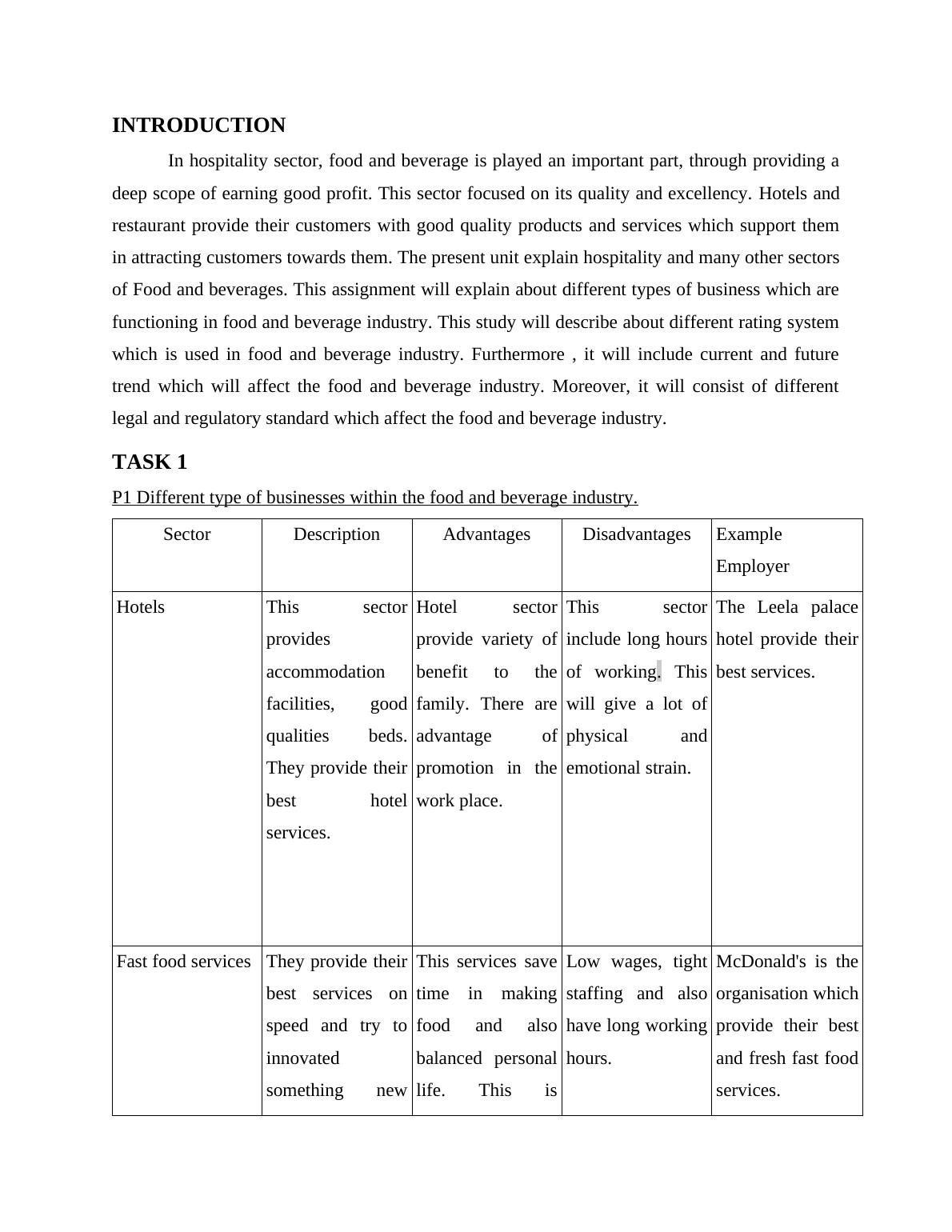 INTRODUCTION

In hospitality sector, food and beverage is played an important part, through providing a deep scope of earning good profit. This sector focused on its quality and excellency. Hotels and restaurant provide their customers with good quality products and services which support them in attracting customers towards them. The present unit explain hospitality and many other sectors of Food and beverages. This assignment will explain about different types of business which are functioning in food and beverage industry. This study will describe about different rating system which is used in food and beverage industry. Furthermore , it will include current and future trend which will affect the food and beverage industry. Moreover, it will consist of different legal and regulatory standard which affect the food and beverage industry.

TASK 1

P1 Different type of businesses within the food and beverage industry.

| Sector | Description | Advantages | Disadvantages | Example Employer |
|---|---|---|---|---|
| Hotels | This sector provides accommodation facilities, good qualities beds. They provide their best hotel services. | Hotel sector provide variety of benefit to the family. There are advantage of promotion in the work place. | This sector include long hours of working. This will give a lot of physical and emotional strain. | The Leela palace hotel provide their best services. |
| Fast food services | They provide their best services on speed and try to innovated something new | This services save time in making food and also balanced personal life. This is | Low wages, tight staffing and also have long working hours. | McDonald's is the organisation which provide their best and fresh fast food services. |